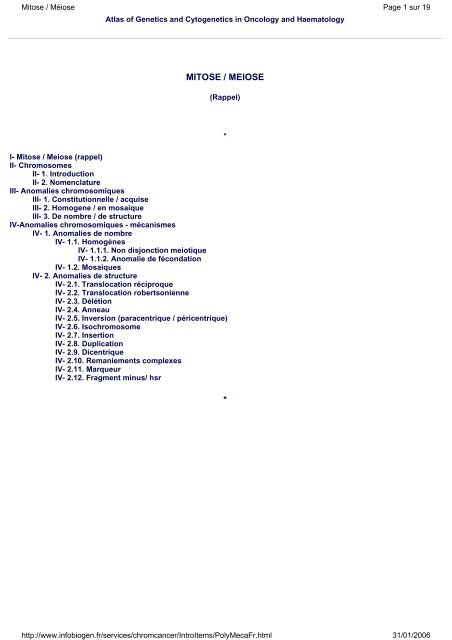 Mitose / Méiose

Page 1 sur 19

Atlas of Genetics and Cytogenetics in Oncology and Haematology

MITOSE / MEIOSE

(Rappel)

*

I- Mitose / Meiose (rappel)
II- Chromosomes
II- 1. Introduction
II- 2. Nomenclature
III- Anomalies chromosomiques
III- 1. Constitutionnelle / acquise
III- 2. Homogene / en mosaique
III- 3. De nombre / de structure
IV-Anomalies chromosomiques - mécanismes
IV- 1. Anomalies de nombre
IV- 1.1. Homogènes
IV- 1.1.1. Non disjonction meiotique
IV- 1.1.2. Anomalie de fécondation
IV- 1.2. Mosaiques
IV- 2. Anomalies de structure
IV- 2.1. Translocation réciproque
IV- 2.2. Translocation robertsonienne
IV- 2.3. Délétion
IV- 2.4. Anneau
IV- 2.5. Inversion (paracentrique / péricentrique)
IV- 2.6. Isochromosome
IV- 2.7. Insertion
IV- 2.8. Duplication
IV- 2.9. Dicentrique
IV- 2.10. Remaniements complexes
IV- 2.11. Marqueur
IV- 2.12. Fragment minus/ hsr

*

http://www.infobiogen.fr/services/chromcancer/IntroItems/PolyMecaFr.html

31/01/2006